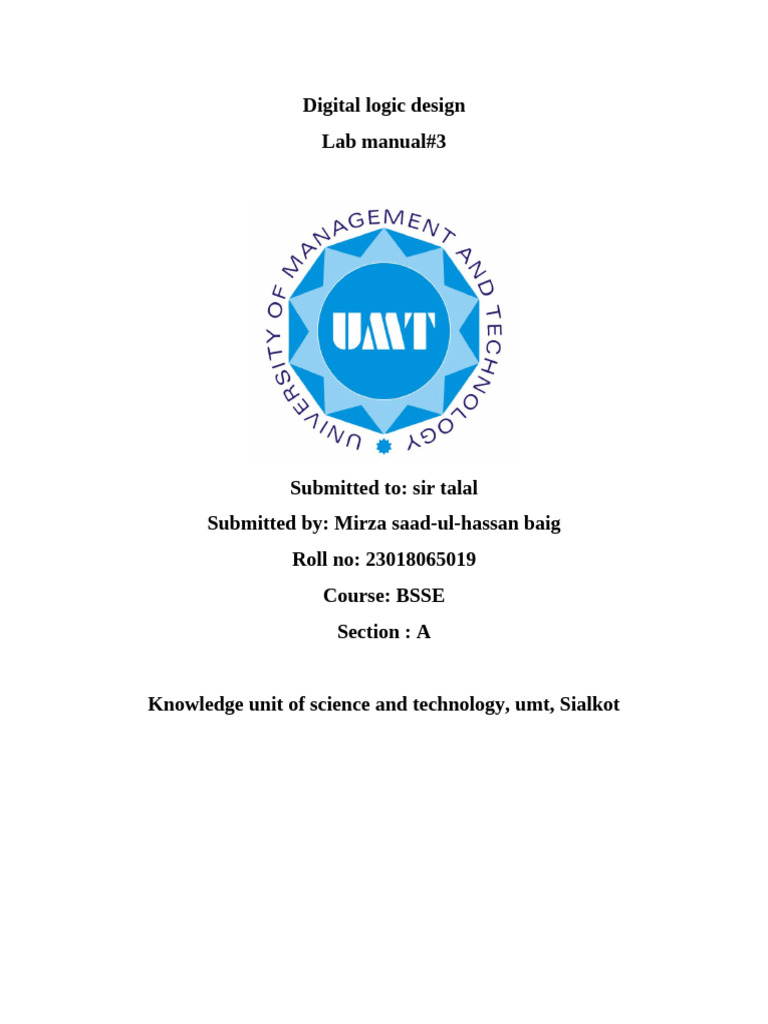 Digital logic design

Lab manual#3

UNIVERSITY OF MANAGEMENT AND TECHNOLOGY

UMT

Submitted to: sir talal

Submitted by: Mirza saad-ul-hassan baig

Roll no: 23018065019

Course: BSSE

Section : A

Knowledge unit of science and technology, umt, Sialkot